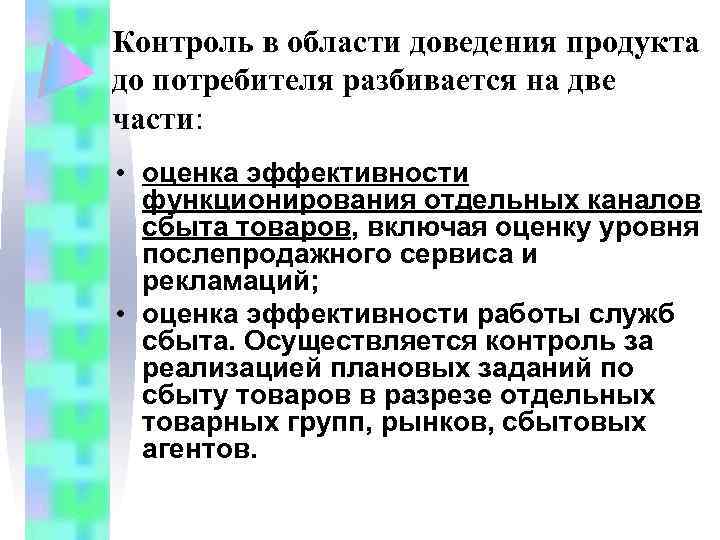 Контроль в области доведения продукта до потребителя разбивается на две части:

• оценка эффективности функционирования отдельных каналов сбыта товаров, включая оценку уровня послепродажного сервиса и рекламаций;
• оценка эффективности работы служб сбыта. Осуществляется контроль за реализацией плановых заданий по сбыту товаров в разрезе отдельных товарных групп, рынков, сбытовых агентов.